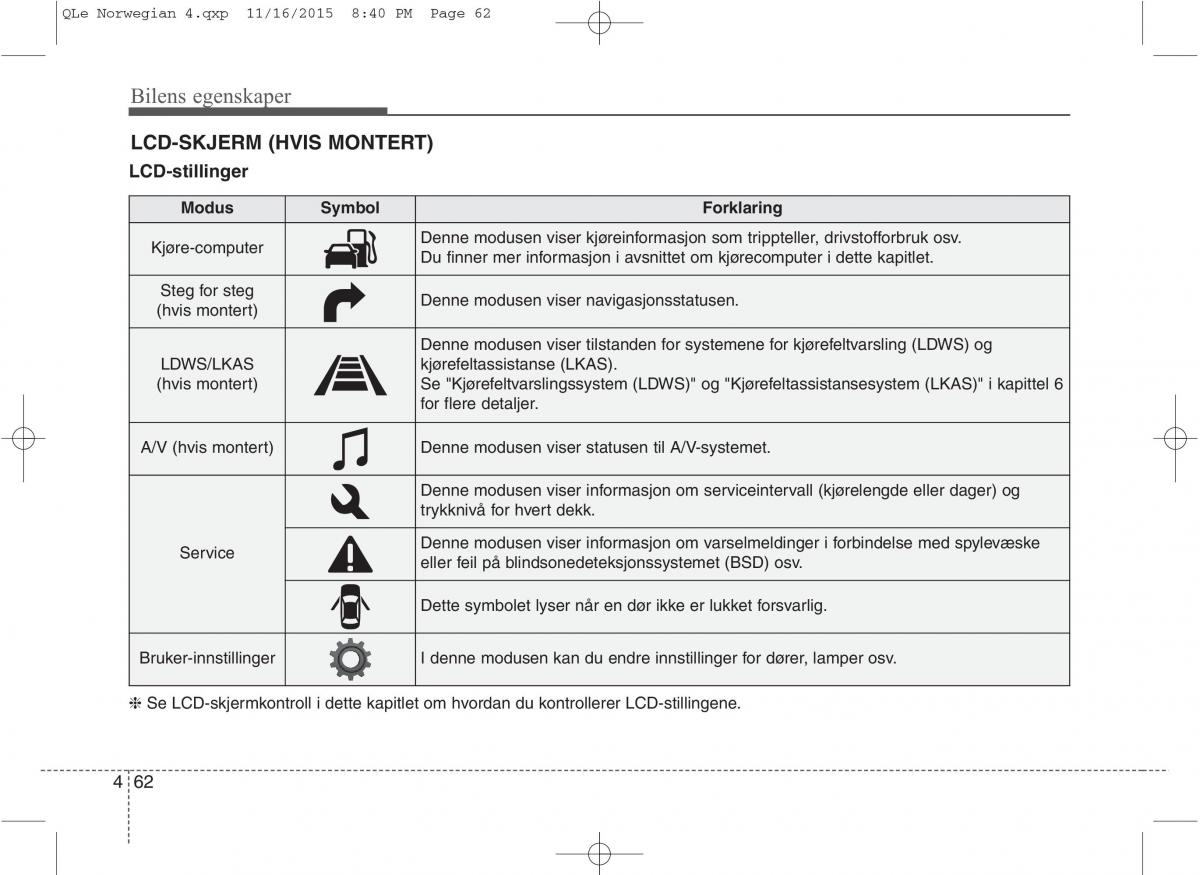 QLe Norwegian 4.qxp 11/16/2015 8:40 PM Page 62

Bilens egenskaper

LCD-SKJERM (HVIS MONTERT)

LCD-stillinger

| Modus | Symbol | Forklaring |
|---|---|---|
| Kjøre-computer | | Denne modusen viser kjøreinformasjon som trippteller, drivstofforbruk osv. Du finner mer informasjon i avsnittet om kjørecomputer i dette kapitlet. |
| Steg for steg (hvis montert) | | Denne modusen viser navigasjonsstatusen. |
| LDWS/LKAS (hvis montert) | | Denne modusen viser tilstanden for systemene for kjørefeltvarsling (LDWS) og kjørefeltassistanse (LKAS). Se "Kjørefeltvarslingssystem (LDWS)" og "Kjørefeltassistansesystem (LKAS)" i kapittel 6 for flere detaljer. |
| A/V (hvis montert) | | Denne modusen viser statusen til A/V-systemet. |
| Service | | Denne modusen viser informasjon om serviceintervall (kjørelengde eller dager) og trykknivå for hvert dekk. |
| | | Denne modusen viser informasjon om varselmeldinger i forbindelse med spylevæske eller feil på blindsonedeteksjonssystemet (BSD) osv. |
| | | Dette symbolet lyser når en dør ikke er lukket forsvarlig. |
| Bruker-innstillinger | | I denne modusen kan du endre innstillinger for dører, lamper osv. |

❈ Se LCD-skjermkontroll i dette kapitlet om hvordan du kontrollerer LCD-stillingene.

4 62